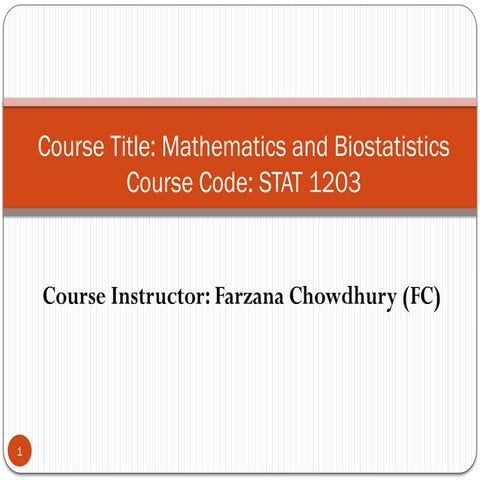 Course Title: Mathematics and Biostatistics
Course Code: STAT 1203

Course Instructor: Farzana Chowdhury (FC)

1